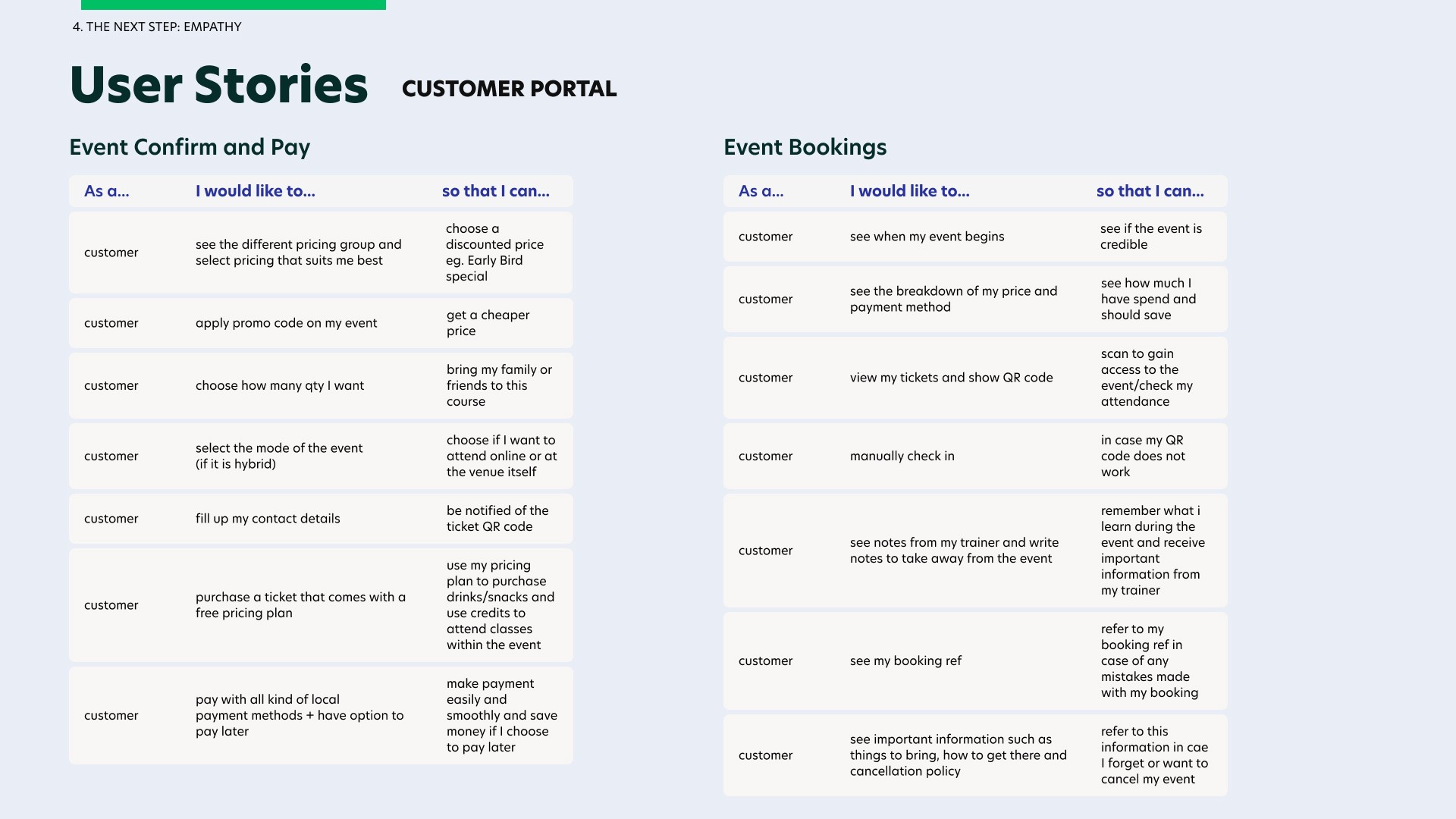 4. THE NEXT STEP: EMPATHY

User Stories CUSTOMER PORTAL

Event Confirm and Pay

| As a... | I would like to... | so that I can... |
|---|---|---|
| customer | see the different pricing group and select pricing that suits me best | choose a discounted price eg. Early Bird special |
| customer | apply promo code on my event | get a cheaper price |
| customer | choose how many qty I want | bring my family or friends to this course |
| customer | select the mode of the event (if it is hybrid) | choose if I want to attend online or at the venue itself |
| customer | fill up my contact details | be notified of the ticket QR code |
| customer | purchase a ticket that comes with a free pricing plan | use my pricing plan to purchase drinks/snacks and use credits to attend classes within the event |
| customer | pay with all kind of local payment methods + have option to pay later | make payment easily and smoothly and save money if I choose to pay later |

Event Bookings

| As a... | I would like to... | so that I can... |
|---|---|---|
| customer | see when my event begins | see if the event is credible |
| customer | see the breakdown of my price and payment method | see how much I have spend and should save |
| customer | view my tickets and show QR code | scan to gain access to the event/check my attendance |
| customer | manually check in | in case my QR code does not work |
| customer | see notes from my trainer and write notes to take away from the event | remember what i learn during the event and receive important information from my trainer |
| customer | see my booking ref | refer to my booking ref in case of any mistakes made with my booking |
| customer | see important information such as things to bring, how to get there and cancellation policy | refer to this information in cae I forget or want to cancel my event |